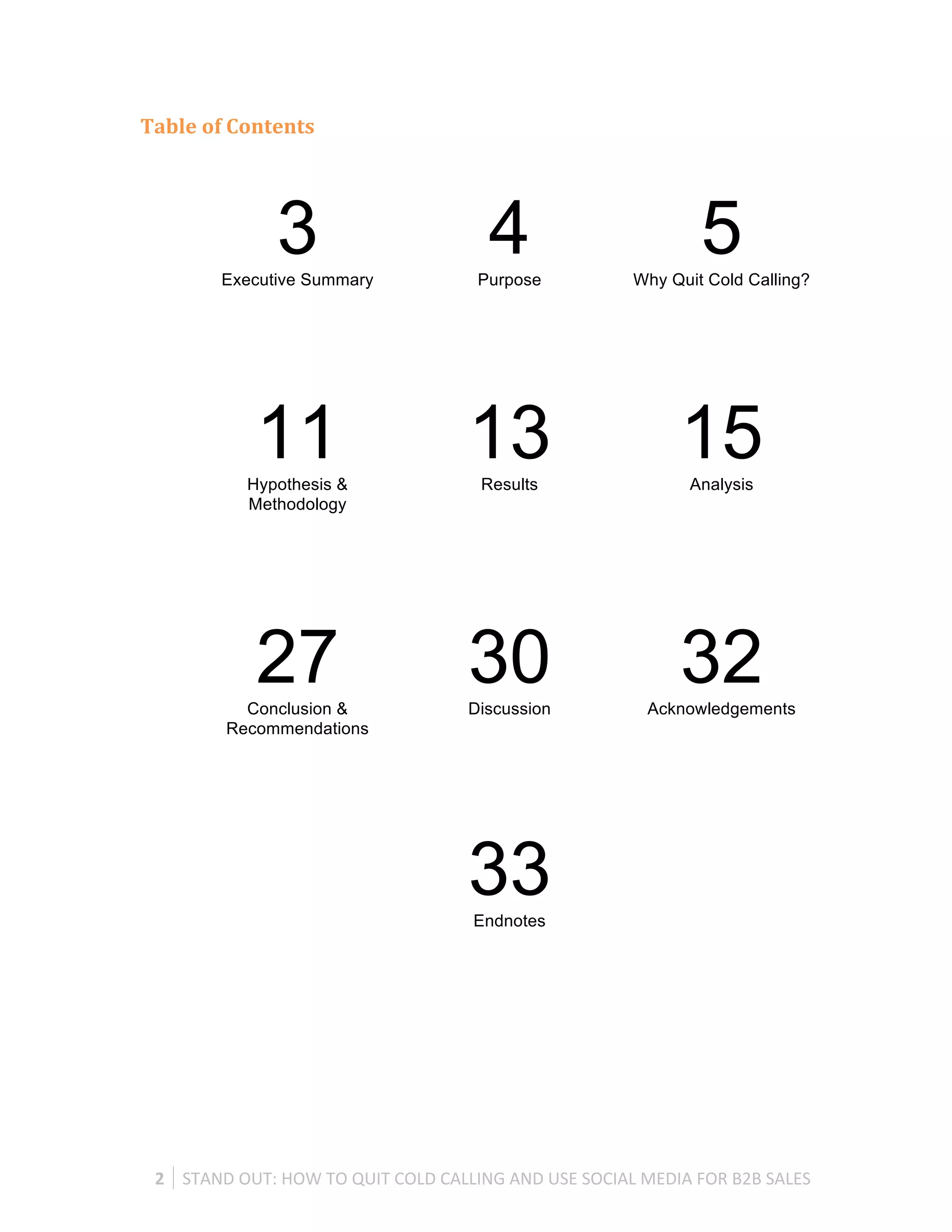 Table of Contents

3
Executive Summary

4
Purpose

5
Why Quit Cold Calling?

11
Hypothesis & Methodology

13
Results

15
Analysis

27
Conclusion & Recommendations

30
Discussion

32
Acknowledgements

33
Endnotes

2 | STAND OUT: HOW TO QUIT COLD CALLING AND USE SOCIAL MEDIA FOR B2B SALES